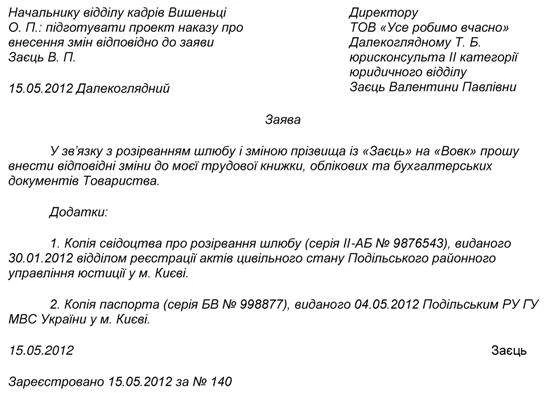 Начальнику відділу кадрів Вишеньці О. П.: підготувати проект наказу про внесення змін відповідно до заяви Заєць В. П.

15.05.2012 Далекоглядний

Директору
ТОВ «Усе робимо вчасно»
Далекоглядному Т. Б.
юрисконсульта II категорії
юридичного відділу
Заєць Валентини Павлівни

Заява

У зв'язку з розірванням шлюбу і зміною прізвища із «Заєць» на «Вовк» прошу внести відповідні зміни до моєї трудової книжки, облікових та бухгалтерських документів Товариства.

Додатки:

1. Копія свідоцтва про розірвання шлюбу (серія II-АБ № 9876543), виданого 30.01.2012 відділом реєстрації актів цивільного стану Подільського районного управління юстиції у м. Києві.

2. Копія паспорта (серія БВ № 998877), виданого 04.05.2012 Подільським РУ ГУ МВС України у м. Києві.

15.05.2012

Заєць

Зареєстровано 15.05.2012 за № 140